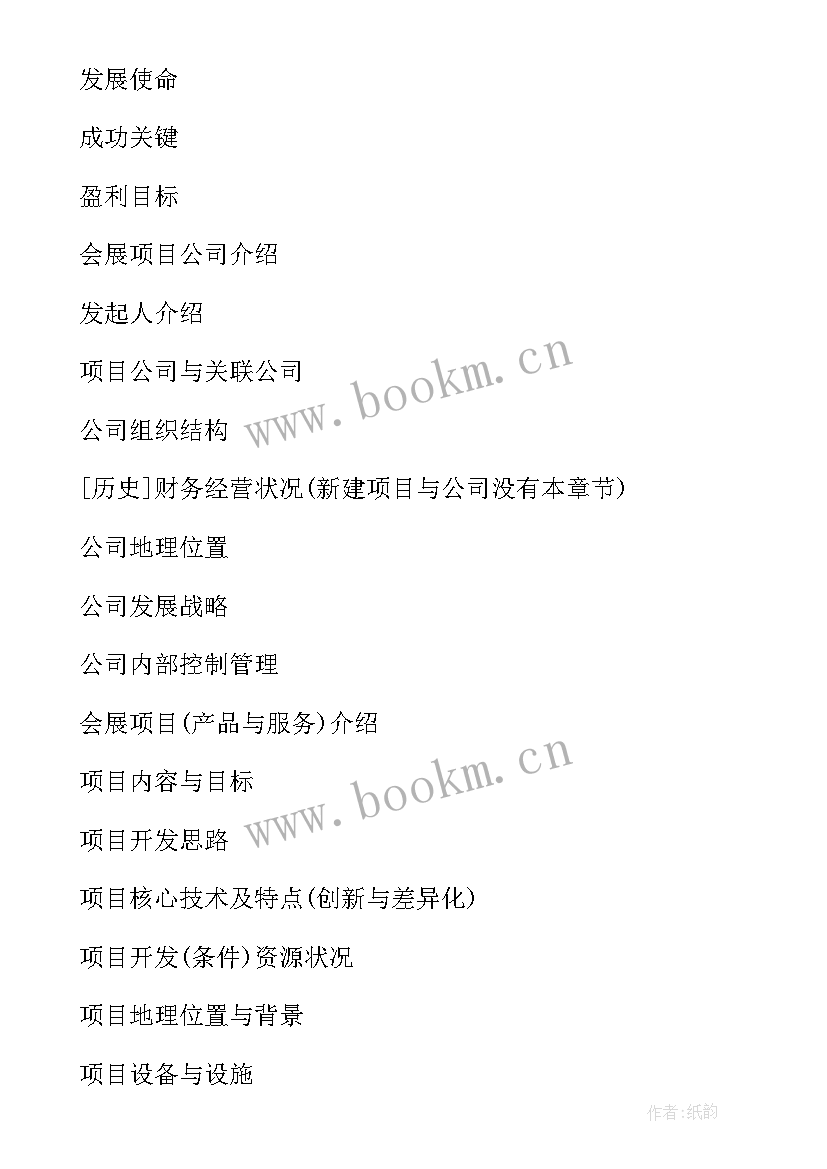 发展使命

成功关键

盈利目标

会展项目公司介绍

发起人介绍

项目公司与关联公司

www.bookm.cn

公司组织结构

[历史]财务经营状况(新建项目与公司没有本章节)

公司地理位置

公司发展战略

公司内部控制管理

会展项目(产品与服务)介绍

项目内容与目标

www.bookm.cn

项目开发思路

项目核心技术及特点(创新与差异化)

项目开发(条件)资源状况

项目地理位置与背景

项目设备与设施

作者:纸韵